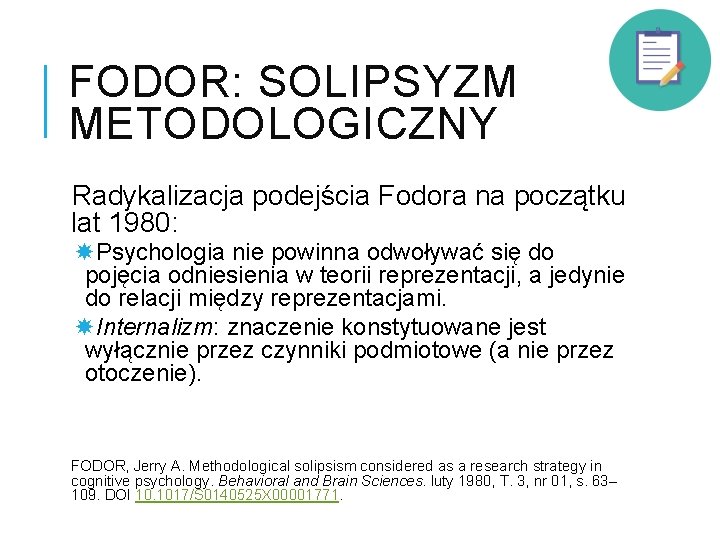 FODOR: SOLIPSYZM METODOLOGICZNY

Radykalizacja podejścia Fodora na początku lat 1980:

Psychologia nie powinna odwoływać się do pojęcia odniesienia w teorii reprezentacji, a jedynie do relacji między reprezentacjami.

Internalizm: znaczenie konstytuowane jest wyłącznie przez czynniki podmiotowe (a nie przez otoczenie).

FODOR, Jerry A. Methodological solipsism considered as a research strategy in cognitive psychology. Behavioral and Brain Sciences. luty 1980, T. 3, nr 01, s. 63–109. DOI 10.1017/S0140525X00001771.